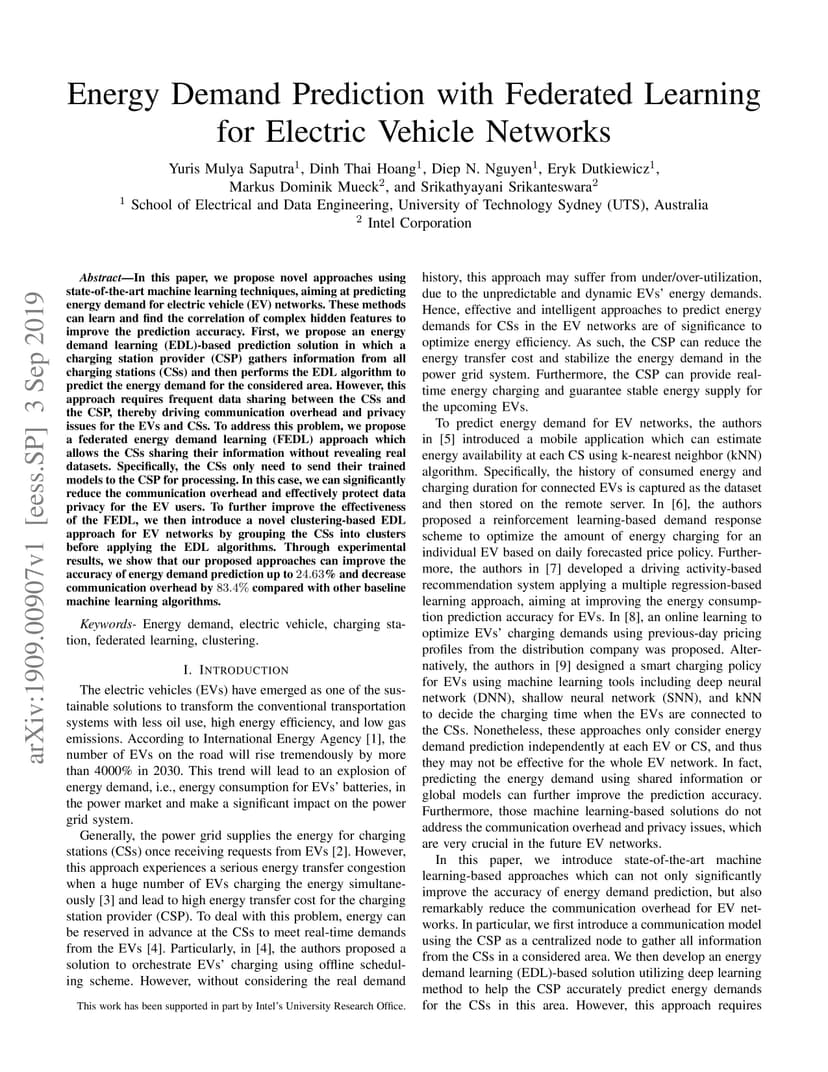 arXiv:1909.00907v1 [eess.SP] 3 Sep 2019

Energy Demand Prediction with Federated Learning for Electric Vehicle Networks

Yuris Mulya Saputra$^1$, Dinh Thai Hoang$^1$, Diep N. Nguyen$^1$, Eryk Dutkiewicz$^1$, Markus Dominik Mueck$^2$, and Srikathyayani Srikanteswara$^2$
$^1$ School of Electrical and Data Engineering, University of Technology Sydney (UTS), Australia
$^2$ Intel Corporation

Abstract—In this paper, we propose novel approaches using state-of-the-art machine learning techniques, aiming at predicting energy demand for electric vehicle (EV) networks. These methods can learn and find the correlation of complex hidden features to improve the prediction accuracy. First, we propose an energy demand learning (EDL)-based prediction solution in which a charging station provider (CSP) gathers information from all charging stations (CSs) and then performs the EDL algorithm to predict the energy demand for the considered area. However, this approach requires frequent data sharing between the CSs and the CSP, thereby driving communication overhead and privacy issues for the EVs and CSs. To address this problem, we propose a federated energy demand learning (FEDL) approach which allows the CSs sharing their information without revealing real datasets. Specifically, the CSs only need to send their trained models to the CSP for processing. In this case, we can significantly reduce the communication overhead and effectively protect data privacy for the EV users. To further improve the effectiveness of the FEDL, we then introduce a novel clustering-based EDL approach for EV networks by grouping the CSs into clusters before applying the EDL algorithms. Through experimental results, we show that our proposed approaches can improve the accuracy of energy demand prediction up to $24.63\%$ and decrease communication overhead by $83.4\%$ compared with other baseline machine learning algorithms.

Keywords- Energy demand, electric vehicle, charging station, federated learning, clustering.

I. INTRODUCTION

The electric vehicles (EVs) have emerged as one of the sustainable solutions to transform the conventional transportation systems with less oil use, high energy efficiency, and low gas emissions. According to International Energy Agency [1], the number of EVs on the road will rise tremendously by more than 4000% in 2030. This trend will lead to an explosion of energy demand, i.e., energy consumption for EVs' batteries, in the power market and make a significant impact on the power grid system.

Generally, the power grid supplies the energy for charging stations (CSs) once receiving requests from EVs [2]. However, this approach experiences a serious energy transfer congestion when a huge number of EVs charging the energy simultaneously [3] and lead to high energy transfer cost for the charging station provider (CSP). To deal with this problem, energy can be reserved in advance at the CSs to meet real-time demands from the EVs [4]. Particularly, in [4], the authors proposed a solution to orchestrate EVs' charging using offline scheduling scheme. However, without considering the real demand

This work has been supported in part by Intel's University Research Office.

history, this approach may suffer from under/over-utilization, due to the unpredictable and dynamic EVs' energy demands. Hence, effective and intelligent approaches to predict energy demands for CSs in the EV networks are of significance to optimize energy efficiency. As such, the CSP can reduce the energy transfer cost and stabilize the energy demand in the power grid system. Furthermore, the CSP can provide real-time energy charging and guarantee stable energy supply for the upcoming EVs.

To predict energy demand for EV networks, the authors in [5] introduced a mobile application which can estimate energy availability at each CS using k-nearest neighbor (kNN) algorithm. Specifically, the history of consumed energy and charging duration for connected EVs is captured as the dataset and then stored on the remote server. In [6], the authors proposed a reinforcement learning-based demand response scheme to optimize the amount of energy charging for an individual EV based on daily forecasted price policy. Furthermore, the authors in [7] developed a driving activity-based recommendation system applying a multiple regression-based learning approach, aiming at improving the energy consumption prediction accuracy for EVs. In [8], an online learning to optimize EVs' charging demands using previous-day pricing profiles from the distribution company was proposed. Alternatively, the authors in [9] designed a smart charging policy for EVs using machine learning tools including deep neural network (DNN), shallow neural network (SNN), and kNN to decide the charging time when the EVs are connected to the CSs. Nonetheless, these approaches only consider energy demand prediction independently at each EV or CS, and thus they may not be effective for the whole EV network. In fact, predicting the energy demand using shared information or global models can further improve the prediction accuracy. Furthermore, those machine learning-based solutions do not address the communication overhead and privacy issues, which are very crucial in the future EV networks.

In this paper, we introduce state-of-the-art machine learning-based approaches which can not only significantly improve the accuracy of energy demand prediction, but also remarkably reduce the communication overhead for EV networks. In particular, we first introduce a communication model using the CSP as a centralized node to gather all information from the CSs in a considered area. We then develop an energy demand learning (EDL)-based solution utilizing deep learning method to help the CSP accurately predict energy demands for the CSs in this area. However, this approach requires